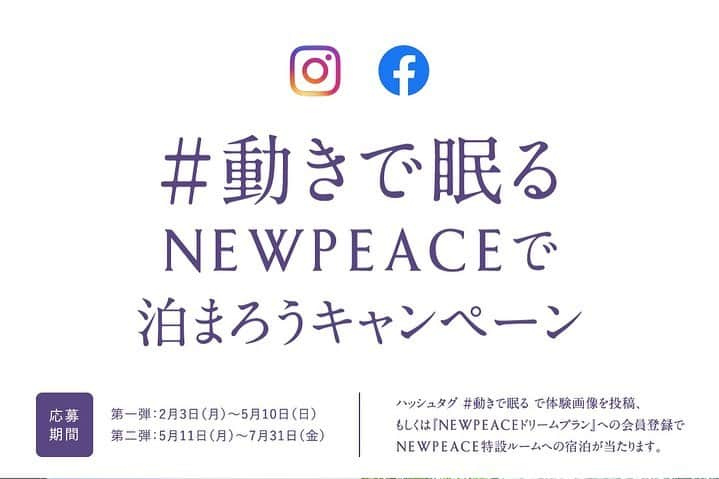 #動きで眠る
NEWPEACEで
泊まろうキャンペーン

応募期間

第一弾：2月3日（月）〜5月10日（日）
第二弾：5月11日（月）〜7月31日（金）

ハッシュタグ #動きで眠る で体験画像を投稿、
もしくは『NEWPEACEドリームプラン』への会員登録で
NEWPEACE特設ルームへの宿泊が当たります。